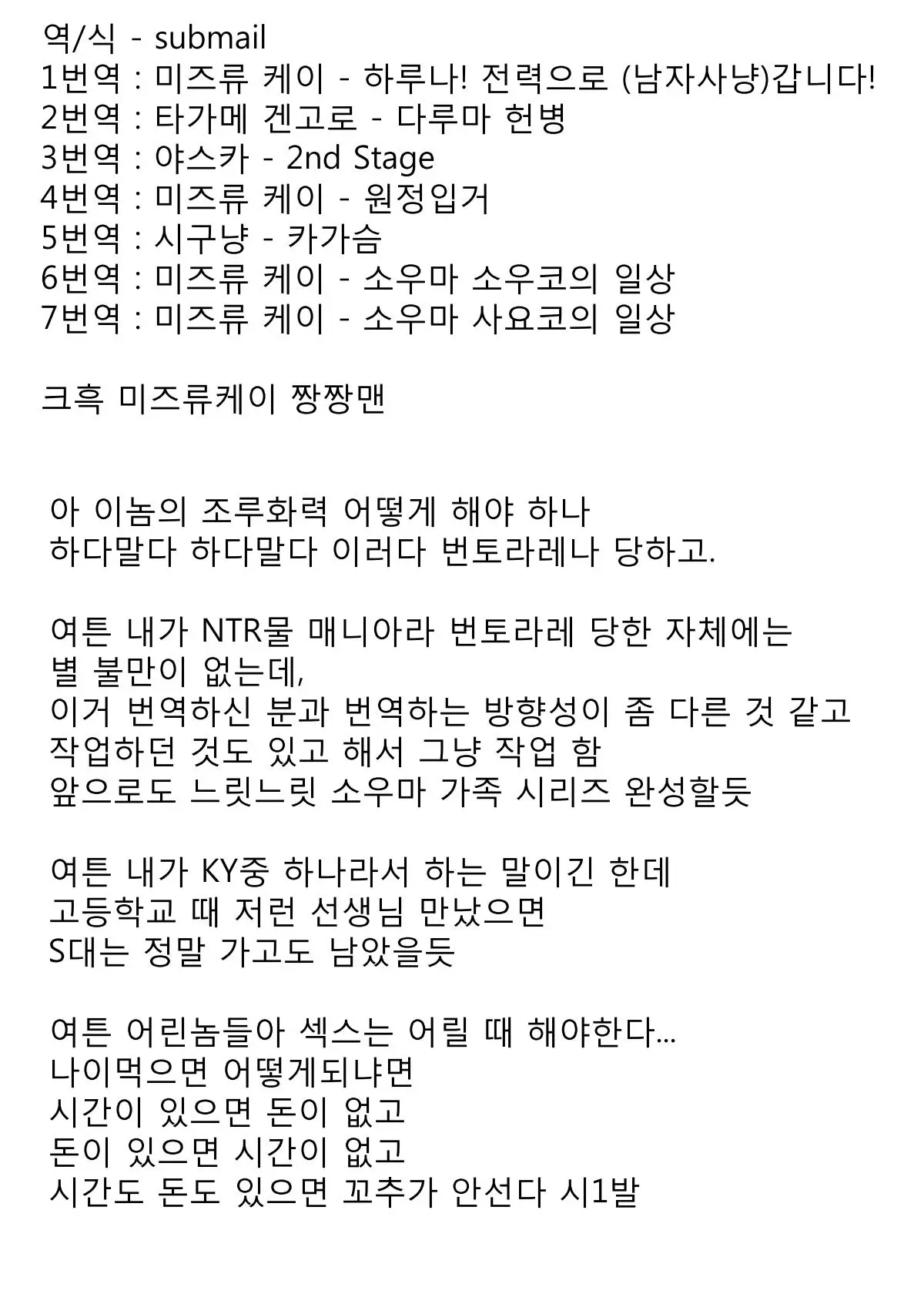 역/식 - submail
1번역 : 미즈류 케이 - 하루나! 전력으로 (남자사냥)갑니다!
2번역 : 타가메 겐고로 - 다루마 헌병
3번역 : 야스카 - 2nd Stage
4번역 : 미즈류 케이 - 원정입거
5번역 : 시구냥 - 카가슴
6번역 : 미즈류 케이 - 소우마 소우코의 일상
7번역 : 미즈류 케이 - 소우마 사요코의 일상

크흑 미즈류케이 짱짱맨

아 이놈의 조루화력 어떻게 해야 하나
하다말다 하다말다 이러다 번토라레나 당하고.

여튼 내가 NTR물 매니아라 번토라레 당한 자체에는
별 불만이 없는데,
이거 번역하신 분과 번역하는 방향성이 좀 다른 것 같고
작업하던 것도 있고 해서 그냥 작업 함
앞으로도 느릿느릿 소우마 가족 시리즈 완성할듯

여튼 내가 KY중 하나라서 하는 말이긴 한데
고등학교 때 저런 선생님 만났으면
S대는 정말 가고도 남았을듯

여튼 어린놈들아 섹스는 어릴 때 해야한다...
나이먹으면 어떻게되냐면
시간이 있으면 돈이 없고
돈이 있으면 시간이 없고
시간도 돈도 있으면 꼬추가 안선다 시1발